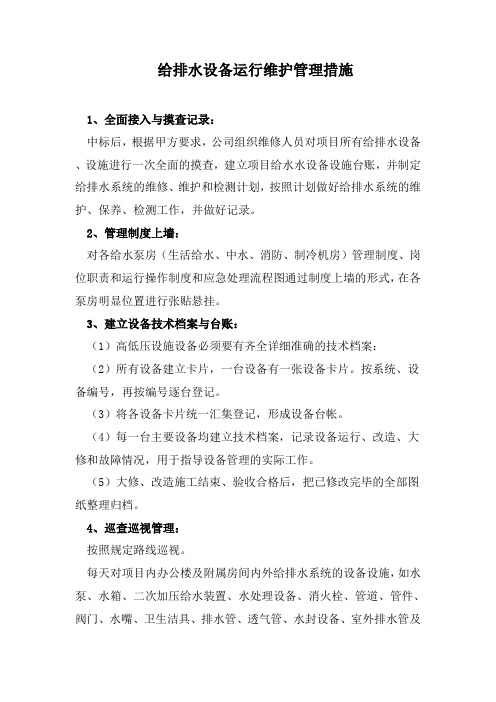 给排水设备运行维护管理措施

1、全面接入与摸查记录：

中标后，根据甲方要求，公司组织维修人员对项目所有给排水设备、设施进行一次全面的摸查，建立项目给水水设备设施台账，并制定给排水系统的维修、维护和检测计划，按照计划做好给排水系统的维护、保养、检测工作，并做好记录。

2、管理制度上墙：

对各给水泵房（生活给水、中水、消防、制冷机房）管理制度、岗位职责和运行操作制度和应急处理流程图通过制度上墙的形式，在各泵房明显位置进行张贴悬挂。

3、建立设备技术档案与台账：

（1）高低压设施设备必须要有齐全详细准确的技术档案：

（2）所有设备建立卡片，一台设备有一张设备卡片。按系统、设备编号，再按编号逐台登记。

（3）将各设备卡片统一汇集登记，形成设备台帐。

（4）每一台主要设备均建立技术档案，记录设备运行、改造、大修和故障情况，用于指导设备管理的实际工作。

（5）大修、改造施工结束、验收合格后，把已修改完毕的全部图纸整理归档。

4、巡查巡视管理：

按照规定路线巡视。

每天对项目内办公楼及附属房间内外给排水系统的设备设施，如水泵、水箱、二次加压给水装置、水处理设备、消火栓、管道、管件、阀门、水嘴、卫生洁具、排水管、透气管、水封设备、室外排水管及